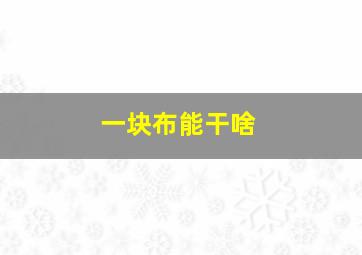 一块布能干啥